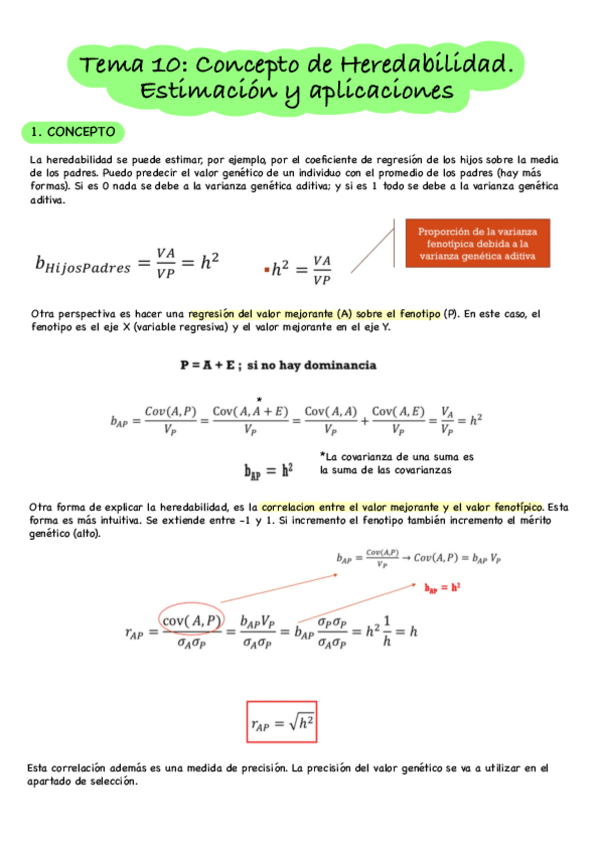 Tema 10: Concepto de Heredabilidad. Estimación y aplicaciones

1. CONCEPTO

La heredabilidad se puede estimar, por ejemplo, por el coeficiente de regresión de los hijos sobre la media de los padres. Puedo predecir el valor genético de un individuo con el promedio de los padres (hay más formas). Si es 0 nada se debe a la varianza genética aditiva; y si es 1 todo se debe a la varianza genética aditiva.

$b_{HijosPadres} = \frac{VA}{VP} = h^2$

$h^2 = \frac{VA}{VP}$

Proporción de la varianza fenotípica debida a la varianza genética aditiva

Otra perspectiva es hacer una regresión del valor mejorante (A) sobre el fenotipo (P). En este caso, el fenotipo es el eje X (variable regresiva) y el valor mejorante en el eje Y.

P = A + E ; si no hay dominancia

$b_{AP} = \frac{Cov(A,P)}{V_P} = \frac{Cov(A, \overset{*}{A} + E)}{V_P} = \frac{Cov(A,A)}{V_P} + \frac{Cov(A,E)}{V_P} = \frac{V_A}{V_P} = h^2$

$b_{AP} = h^2$

*La covarianza de una suma es la suma de las covarianzas

Otra forma de explicar la heredabilidad, es la correlacion entre el valor mejorante y el valor fenotípico. Esta forma es más intuitiva. Se extiende entre -1 y 1. Si incremento el fenotipo también incremento el mérito genético (alto).

$b_{AP} = \frac{Cov(A,P)}{V_P} \rightarrow Cov(A,P) = b_{AP} V_P$

$b_{AP} = h^2$

$r_{AP} = \frac{cov(A,P)}{\sigma_A \sigma_P} = \frac{b_{AP} V_P}{\sigma_A \sigma_P} = b_{AP} \frac{\sigma_P \sigma_P}{\sigma_A \sigma_P} = h^2 \frac{1}{h} = h$

$r_{AP} = \sqrt{h^2}$

Esta correlación además es una medida de precisión. La precisión del valor genético se va a utilizar en el apartado de selección.